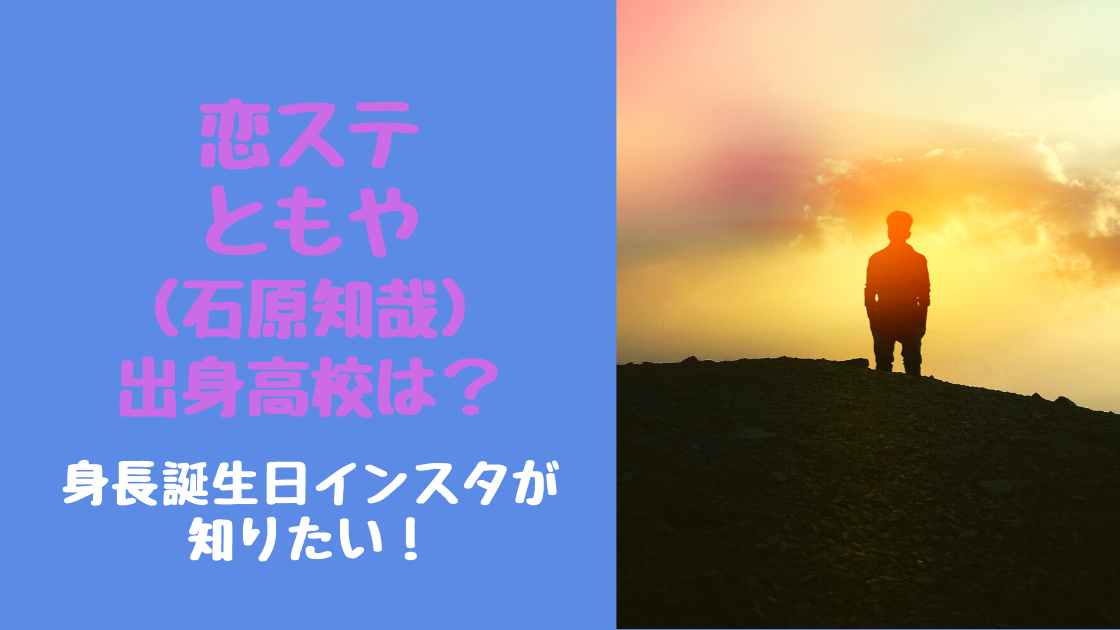 恋ステ
ともや
（石原知哉）
出身高校は？

身長誕生日インスタが
知りたい！